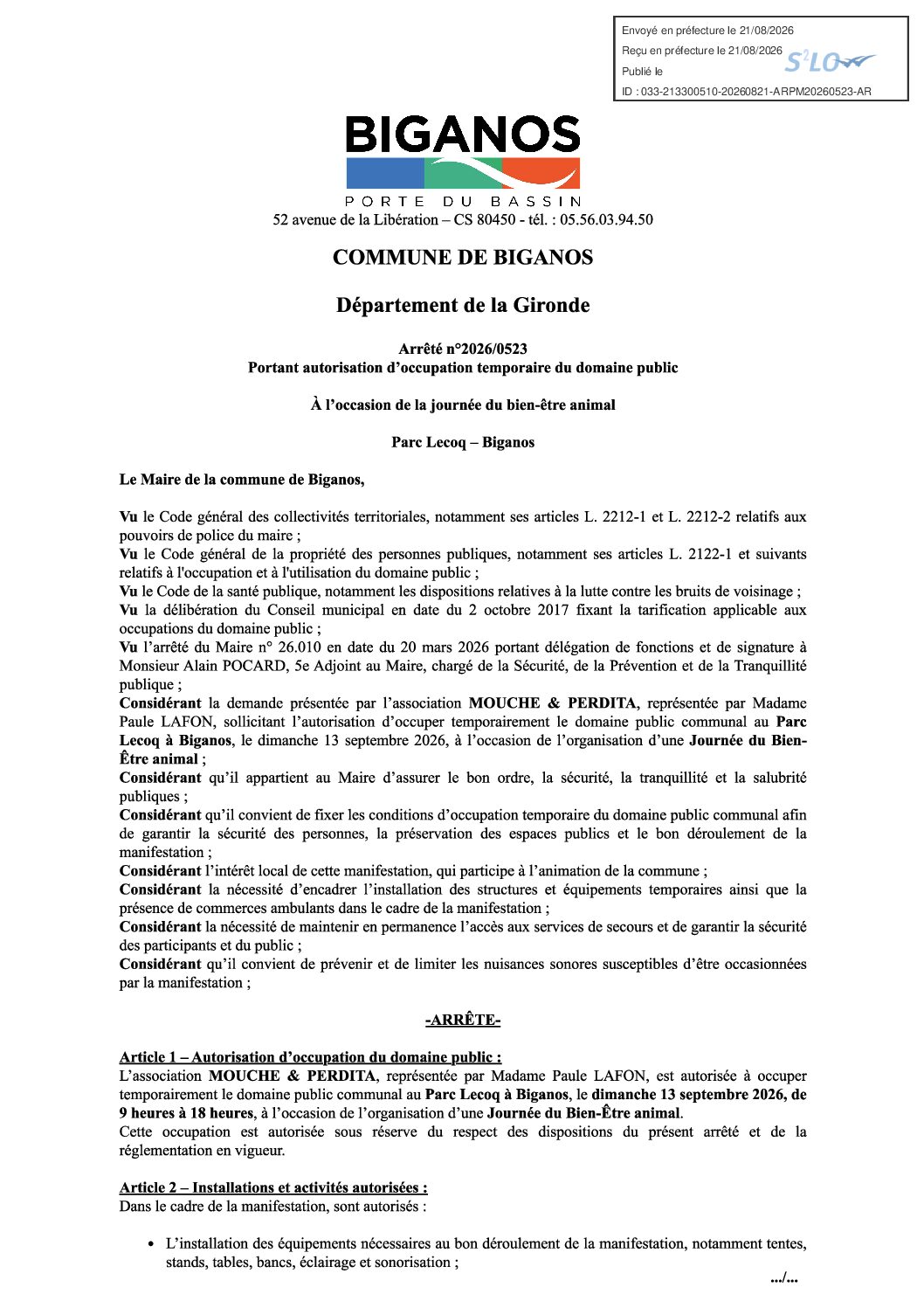 Envoyé en préfecture le 21/08/2026
Reçu en préfecture le 21/08/2026
Publié le
ID : 033-213300510-20260821-ARPM20260523-AR

S²LO

BIGANOS
PORTE DU BASSIN
52 avenue de la Libération – CS 80450 - tél. : 05.56.03.94.50

COMMUNE DE BIGANOS

Département de la Gironde

Arrêté n°2026/0523
Portant autorisation d'occupation temporaire du domaine public

À l'occasion de la journée du bien-être animal

Parc Lecoq – Biganos

Le Maire de la commune de Biganos,

Vu le Code général des collectivités territoriales, notamment ses articles L. 2212-1 et L. 2212-2 relatifs aux pouvoirs de police du maire ;
Vu le Code général de la propriété des personnes publiques, notamment ses articles L. 2122-1 et suivants relatifs à l'occupation et à l'utilisation du domaine public ;
Vu le Code de la santé publique, notamment les dispositions relatives à la lutte contre les bruits de voisinage ;
Vu la délibération du Conseil municipal en date du 2 octobre 2017 fixant la tarification applicable aux occupations du domaine public ;
Vu l'arrêté du Maire n° 26.010 en date du 20 mars 2026 portant délégation de fonctions et de signature à Monsieur Alain POCARD, 5e Adjoint au Maire, chargé de la Sécurité, de la Prévention et de la Tranquillité publique ;
Considérant la demande présentée par l'association MOUCHE & PERDITA, représentée par Madame Paule LAFON, sollicitant l'autorisation d'occuper temporairement le domaine public communal au Parc Lecoq à Biganos, le dimanche 13 septembre 2026, à l'occasion de l'organisation d'une Journée du Bien-Être animal ;
Considérant qu'il appartient au Maire d'assurer le bon ordre, la sécurité, la tranquillité et la salubrité publiques ;
Considérant qu'il convient de fixer les conditions d'occupation temporaire du domaine public communal afin de garantir la sécurité des personnes, la préservation des espaces publics et le bon déroulement de la manifestation ;
Considérant l'intérêt local de cette manifestation, qui participe à l'animation de la commune ;
Considérant la nécessité d'encadrer l'installation des structures et équipements temporaires ainsi que la présence de commerces ambulants dans le cadre de la manifestation ;
Considérant la nécessité de maintenir en permanence l'accès aux services de secours et de garantir la sécurité des participants et du public ;
Considérant qu'il convient de prévenir et de limiter les nuisances sonores susceptibles d'être occasionnées par la manifestation ;

-ARRÊTE-

Article 1 – Autorisation d'occupation du domaine public :
L'association MOUCHE & PERDITA, représentée par Madame Paule LAFON, est autorisée à occuper temporairement le domaine public communal au Parc Lecoq à Biganos, le dimanche 13 septembre 2026, de 9 heures à 18 heures, à l'occasion de l'organisation d'une Journée du Bien-Être animal.
Cette occupation est autorisée sous réserve du respect des dispositions du présent arrêté et de la réglementation en vigueur.

Article 2 – Installations et activités autorisées :
Dans le cadre de la manifestation, sont autorisés :

• L'installation des équipements nécessaires au bon déroulement de la manifestation, notamment tentes, stands, tables, bancs, éclairage et sonorisation ;

.../...